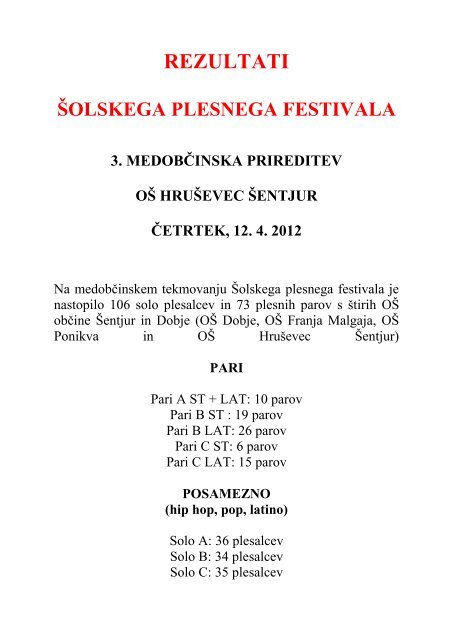 REZULTATI

ŠOLSKEGA PLESNEGA FESTIVALA

3. MEDOBČINSKA PRIREDITEV

OŠ HRUŠEVEC ŠENTJUR

ČETRTEK, 12. 4. 2012

Na medobčinskem tekmovanju Šolskega plesnega festivala je nastopilo 106 solo plesalcev in 73 plesnih parov s štirih OŠ občine Šentjur in Dobje (OŠ Dobje, OŠ Franja Malgaja, OŠ Ponikva in OŠ Hruševec Šentjur)

PARI

Pari A ST + LAT: 10 parov
Pari B ST : 19 parov
Pari B LAT: 26 parov
Pari C ST: 6 parov
Pari C LAT: 15 parov

POSAMEZNO
(hip hop, pop, latino)

Solo A: 36 plesalcev
Solo B: 34 plesalcev
Solo C: 35 plesalcev